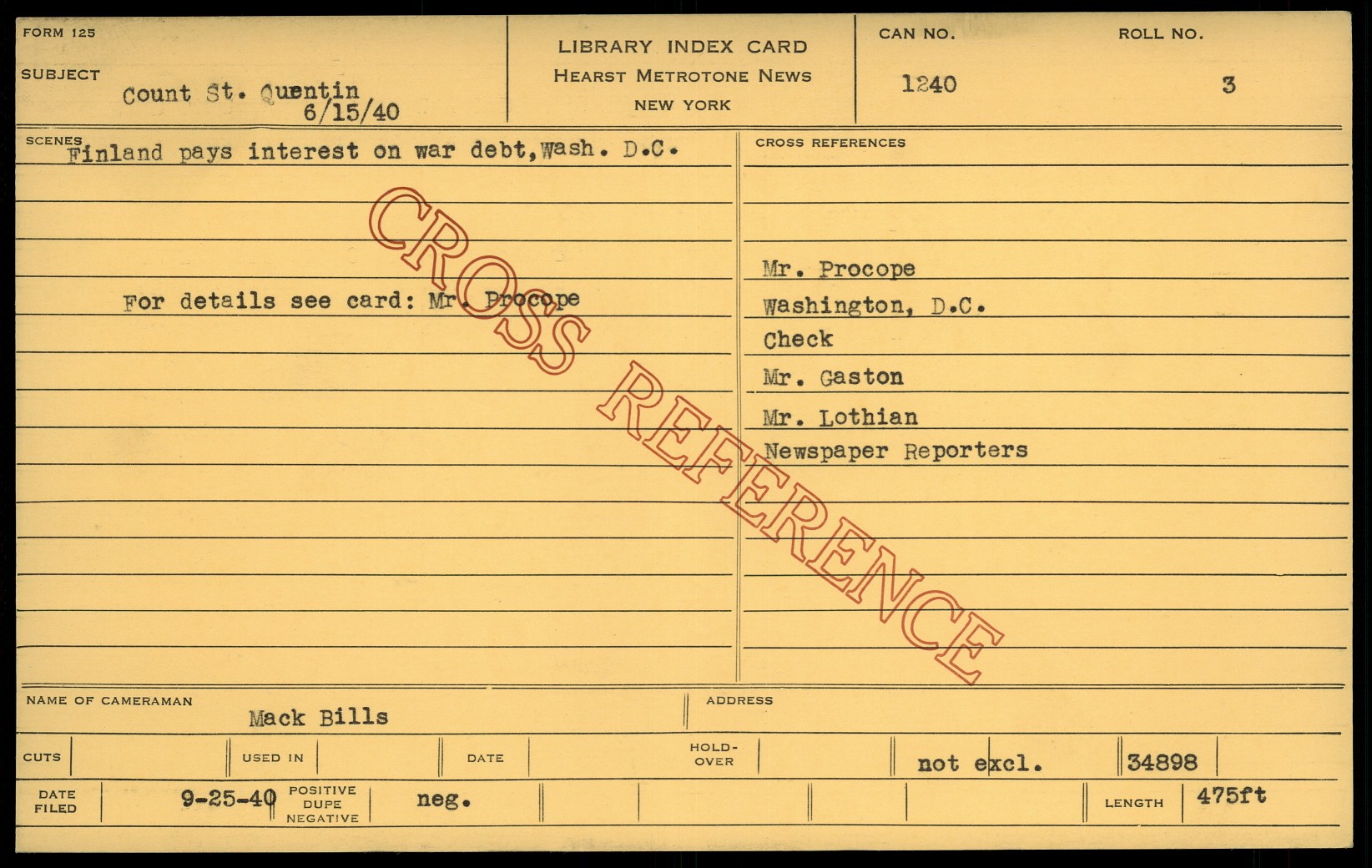 FORM 125

SUBJECT
Count St. Quentin
6/15/40

LIBRARY INDEX CARD
HEARST METROTONE NEWS
NEW YORK

CAN NO.
1240

ROLL NO.
3

SCENES
Finland pays interest on war debt,Wash. D.C.

For details see card: Mr. Procope

CROSS REFERENCES

Mr. Procope
Washington, D.C.
Check
Mr. Gaston
Mr. Lothian
Newspaper Reporters

NAME OF CAMERAMAN
Mack Bills

ADDRESS

CUTS
USED IN
DATE
HOLD-OVER
not excl.
34898

DATE FILED
9-25-40
POSITIVE
DUPE
NEGATIVE
neg.
LENGTH
475ft

CROSS REFERENCE